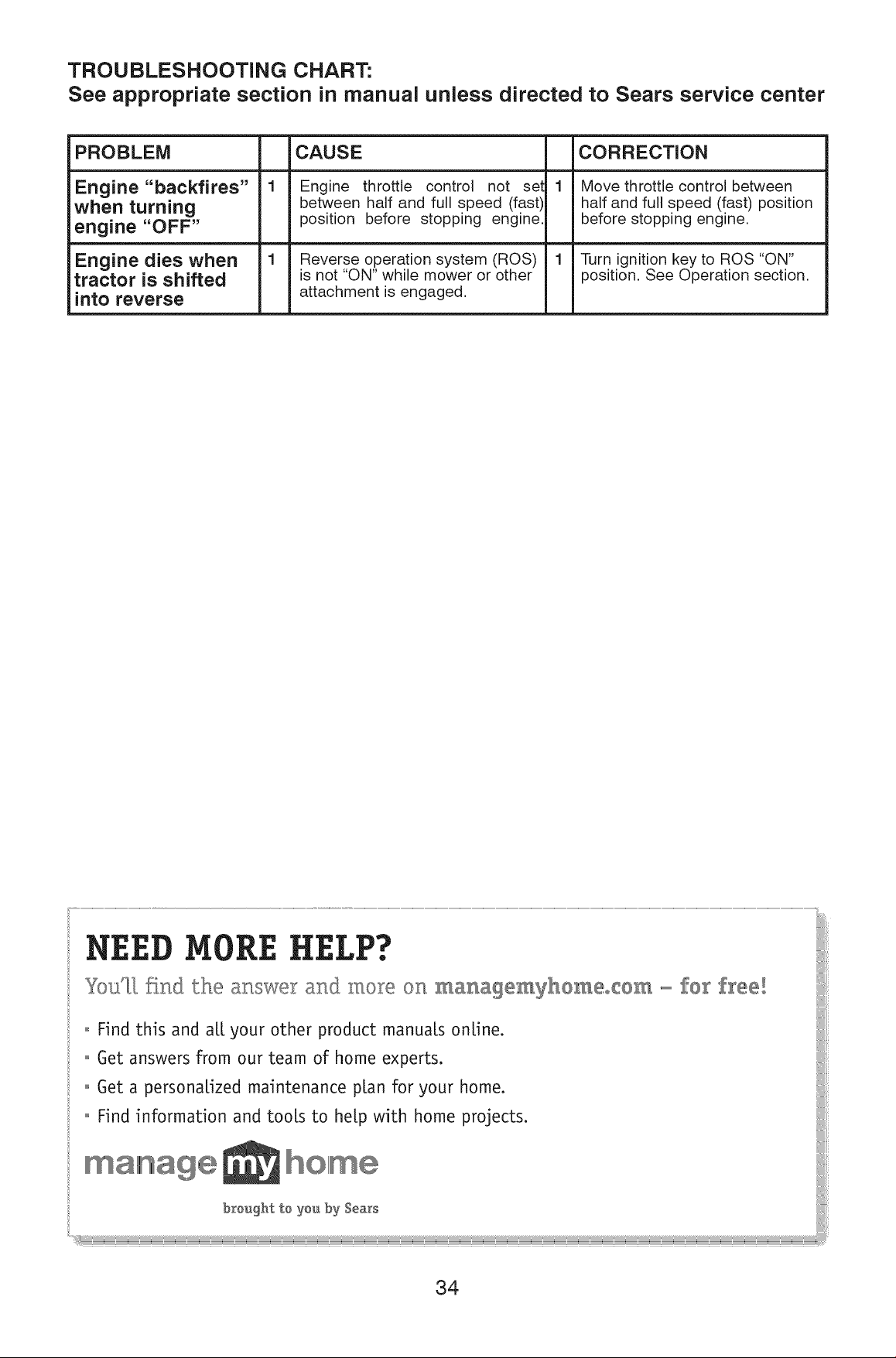 TROUBLESHOOTING CHART:
See appropriate section in manual unless directed to Sears service center

| PROBLEM | | CAUSE | | CORRECTION |
|---|---|---|---|---|
| Engine "backfires" when turning engine "OFF" | 1 | Engine throttle control not set between half and full speed (fast) position before stopping engine. | 1 | Move throttle control between half and full speed (fast) position before stopping engine. |
| Engine dies when tractor is shifted into reverse | 1 | Reverse operation system (ROS) is not "ON" while mower or other attachment is engaged. | 1 | Turn ignition key to ROS "ON" position. See Operation section. |

NEED MORE HELP?

You'll find the answer and more on managemyhome.com - for free!

• Find this and all your other product manuals online.
• Get answers from our team of home experts.
• Get a personalized maintenance plan for your home.
• Find information and tools to help with home projects.

manage my home

brought to you by Sears

34